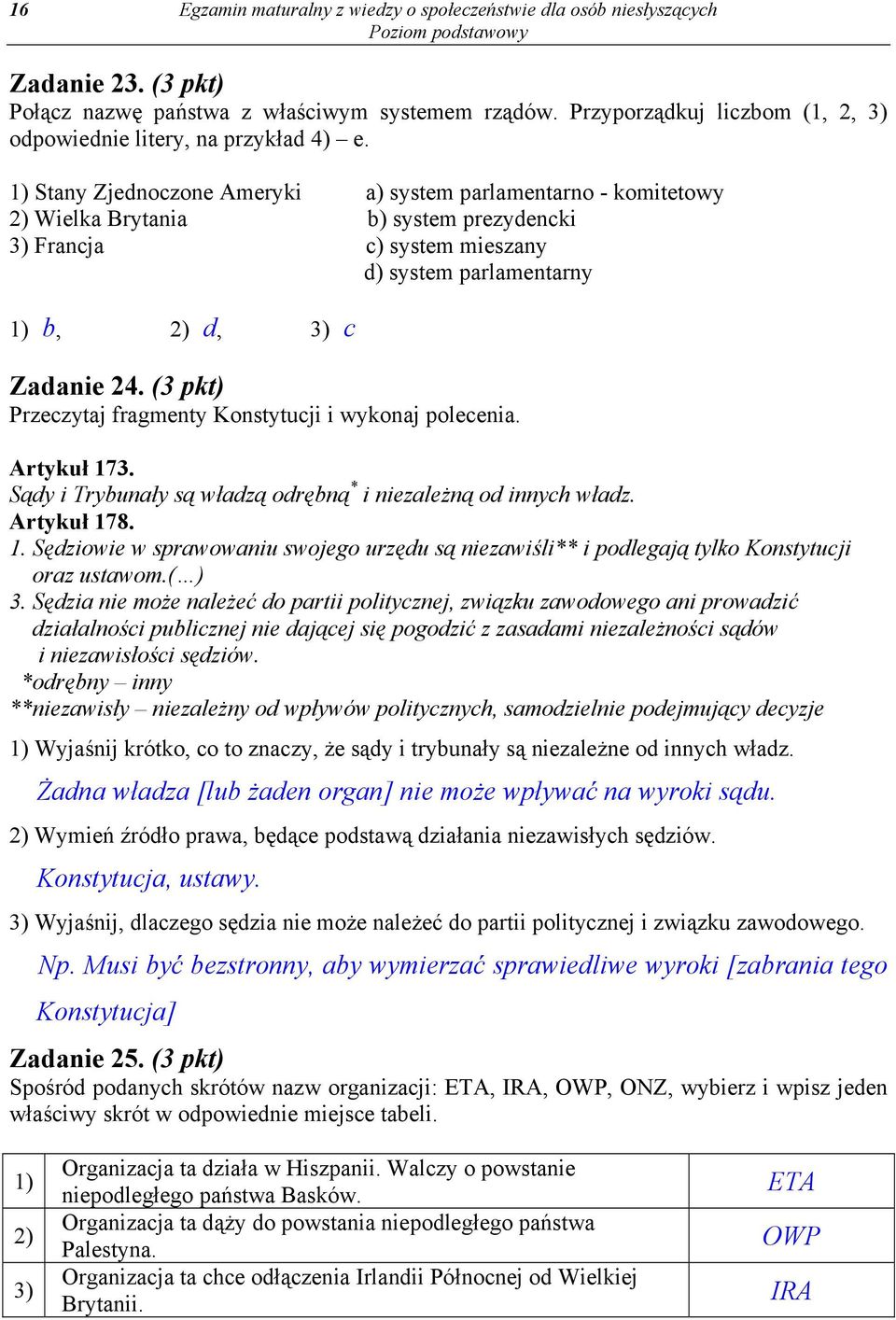 16 Egzamin maturalny z wiedzy o społeczeństwie dla osób niesłyszących
Poziom podstawowy

Zadanie 23. (3 pkt)
Połącz nazwę państwa z właściwym systemem rządów. Przyporządkuj liczbom (1, 2, 3) odpowiednie litery, na przykład 4) – e.

1) Stany Zjednoczone Ameryki
2) Wielka Brytania
3) Francja

a) system parlamentarno - komitetowy
b) system prezydencki
c) system mieszany
d) system parlamentarny

1) b, 2) d, 3) c

Zadanie 24. (3 pkt)
Przeczytaj fragmenty Konstytucji i wykonaj polecenia.

Artykuł 173.
Sądy i Trybunały są władzą odrębną* i niezależną od innych władz.
Artykuł 178.
1. Sędziowie w sprawowaniu swojego urzędu są niezawiśli** i podlegają tylko Konstytucji oraz ustawom.(…)
3. Sędzia nie może należeć do partii politycznej, związku zawodowego ani prowadzić działalności publicznej nie dającej się pogodzić z zasadami niezależności sądów i niezawisłości sędziów.
*odrębny – inny
**niezawisły – niezależny od wpływów politycznych, samodzielnie podejmujący decyzje

1) Wyjaśnij krótko, co to znaczy, że sądy i trybunały są niezależne od innych władz.
Żadna władza [lub żaden organ] nie może wpływać na wyroki sądu.

2) Wymień źródło prawa, będące podstawą działania niezawisłych sędziów.
Konstytucja, ustawy.

3) Wyjaśnij, dlaczego sędzia nie może należeć do partii politycznej i związku zawodowego.
Np. Musi być bezstronny, aby wymierzać sprawiedliwe wyroki [zabrania tego Konstytucja]

Zadanie 25. (3 pkt)
Spośród podanych skrótów nazw organizacji: ETA, IRA, OWP, ONZ, wybierz i wpisz jeden właściwy skrót w odpowiednie miejsce tabeli.

| 1) | Organizacja ta działa w Hiszpanii. Walczy o powstanie niepodległego państwa Basków. | ETA |
|---|---|---|
| 2) | Organizacja ta dąży do powstania niepodległego państwa Palestyna. | OWP |
| 3) | Organizacja ta chce odłączenia Irlandii Północnej od Wielkiej Brytanii. | IRA |